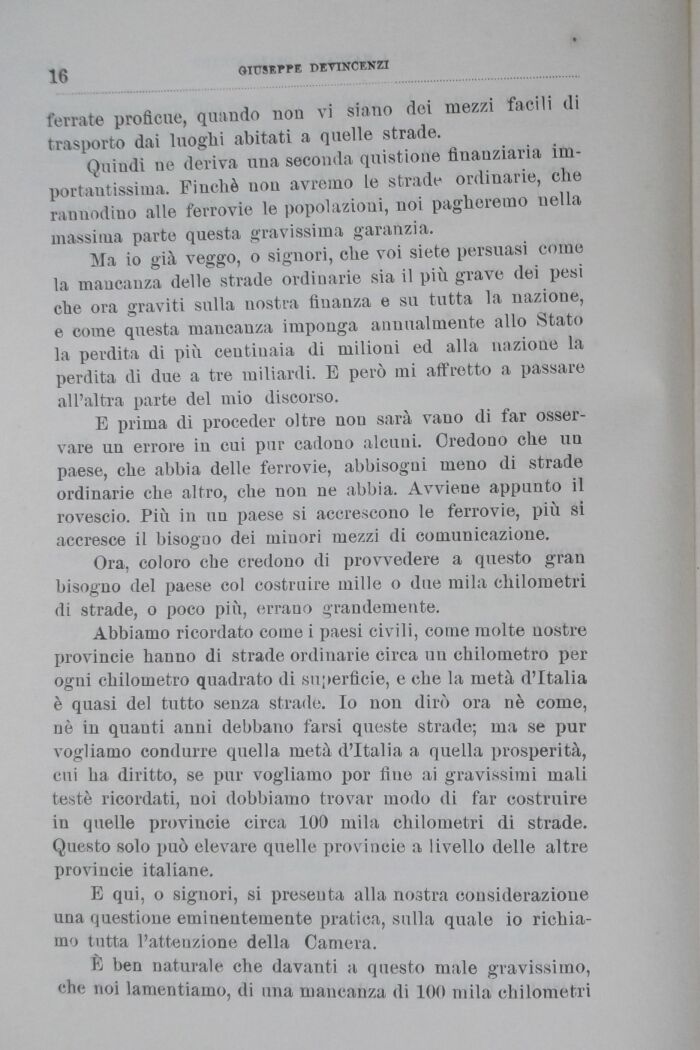 16 GIUSEPPE DEVINCENZI

ferrate proficue, quando non vi siano dei mezzi facili di trasporto dai luoghi abitati a quelle strade.

Quindi ne deriva una seconda quistione finanziaria importantissima. Finchè non avremo le strade ordinarie, che rannodino alle ferrovie le popolazioni, noi pagheremo nella massima parte questa gravissima garanzia.

Ma io già veggo, o signori, che voi siete persuasi come la mancanza delle strade ordinarie sia il più grave dei pesi che ora graviti sulla nostra finanza e su tutta la nazione, e come questa mancanza imponga annualmente allo Stato la perdita di più centinaia di milioni ed alla nazione la perdita di due a tre miliardi. E però mi affretto a passare all'altra parte del mio discorso.

E prima di proceder oltre non sarà vano di far osservare un errore in cui pur cadono alcuni. Credono che un paese, che abbia delle ferrovie, abbisogni meno di strade ordinarie che altro, che non ne abbia. Avviene appunto il rovescio. Più in un paese si accrescono le ferrovie, più si accresce il bisogno dei minori mezzi di comunicazione.

Ora, coloro che credono di provvedere a questo gran bisogno del paese col costruire mille o due mila chilometri di strade, o poco più, errano grandemente.

Abbiamo ricordato come i paesi civili, come molte nostre provincie hanno di strade ordinarie circa un chilometro per ogni chilometro quadrato di superficie, e che la metà d'Italia è quasi del tutto senza strade. Io non dirò ora nè come, nè in quanti anni debbano farsi queste strade; ma se pur vogliamo condurre quella metà d'Italia a quella prosperità, cui ha diritto, se pur vogliamo por fine ai gravissimi mali testè ricordati, noi dobbiamo trovar modo di far costruire in quelle provincie circa 100 mila chilometri di strade. Questo solo può elevare quelle provincie a livello delle altre provincie italiane.

E qui, o signori, si presenta alla nostra considerazione una questione eminentemente pratica, sulla quale io richiamo tutta l'attenzione della Camera.

È ben naturale che davanti a questo male gravissimo, che noi lamentiamo, di una mancanza di 100 mila chilometri